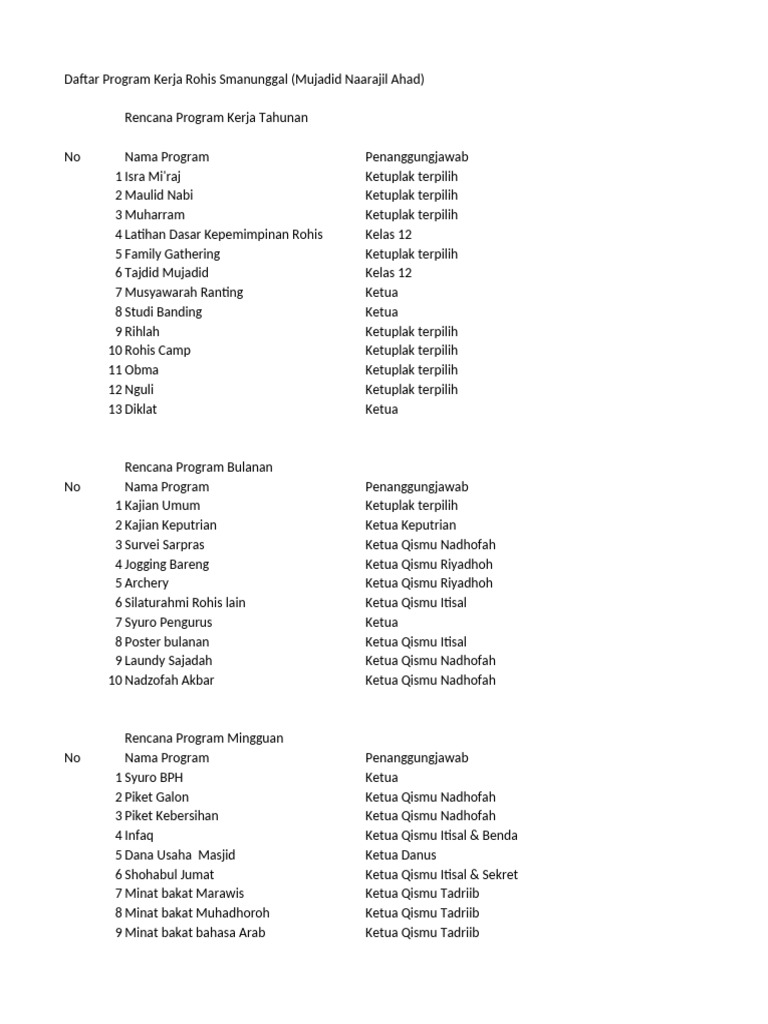 Daftar Program Kerja Rohis Smanunggal (Mujadid Naarajil Ahad)

Rencana Program Kerja Tahunan

| No | Nama Program | Penanggungjawab |
|---|---|---|
| 1 | Isra Mi'raj | Ketuplak terpilih |
| 2 | Maulid Nabi | Ketuplak terpilih |
| 3 | Muharram | Ketuplak terpilih |
| 4 | Latihan Dasar Kepemimpinan Rohis | Kelas 12 |
| 5 | Family Gathering | Ketuplak terpilih |
| 6 | Tajdid Mujadid | Kelas 12 |
| 7 | Musyawarah Ranting | Ketua |
| 8 | Studi Banding | Ketua |
| 9 | Rihlah | Ketuplak terpilih |
| 10 | Rohis Camp | Ketuplak terpilih |
| 11 | Obma | Ketuplak terpilih |
| 12 | Nguli | Ketuplak terpilih |
| 13 | Diklat | Ketua |

Rencana Program Bulanan

| No | Nama Program | Penanggungjawab |
|---|---|---|
| 1 | Kajian Umum | Ketuplak terpilih |
| 2 | Kajian Keputrian | Ketua Keputrian |
| 3 | Survei Sarpras | Ketua Qismu Nadhofah |
| 4 | Jogging Bareng | Ketua Qismu Riyadhoh |
| 5 | Archery | Ketua Qismu Riyadhoh |
| 6 | Silaturahmi Rohis lain | Ketua Qismu Itisal |
| 7 | Syuro Pengurus | Ketua |
| 8 | Poster bulanan | Ketua Qismu Itisal |
| 9 | Laundy Sajadah | Ketua Qismu Nadhofah |
| 10 | Nadzofah Akbar | Ketua Qismu Nadhofah |

Rencana Program Mingguan

| No | Nama Program | Penanggungjawab |
|---|---|---|
| 1 | Syuro BPH | Ketua |
| 2 | Piket Galon | Ketua Qismu Nadhofah |
| 3 | Piket Kebersihan | Ketua Qismu Nadhofah |
| 4 | Infaq | Ketua Qismu Itisal & Benda |
| 5 | Dana Usaha Masjid | Ketua Danus |
| 6 | Shohabul Jumat | Ketua Qismu Itisal & Sekret |
| 7 | Minat bakat Marawis | Ketua Qismu Tadriib |
| 8 | Minat bakat Muhadhoroh | Ketua Qismu Tadriib |
| 9 | Minat bakat bahasa Arab | Ketua Qismu Tadriib |